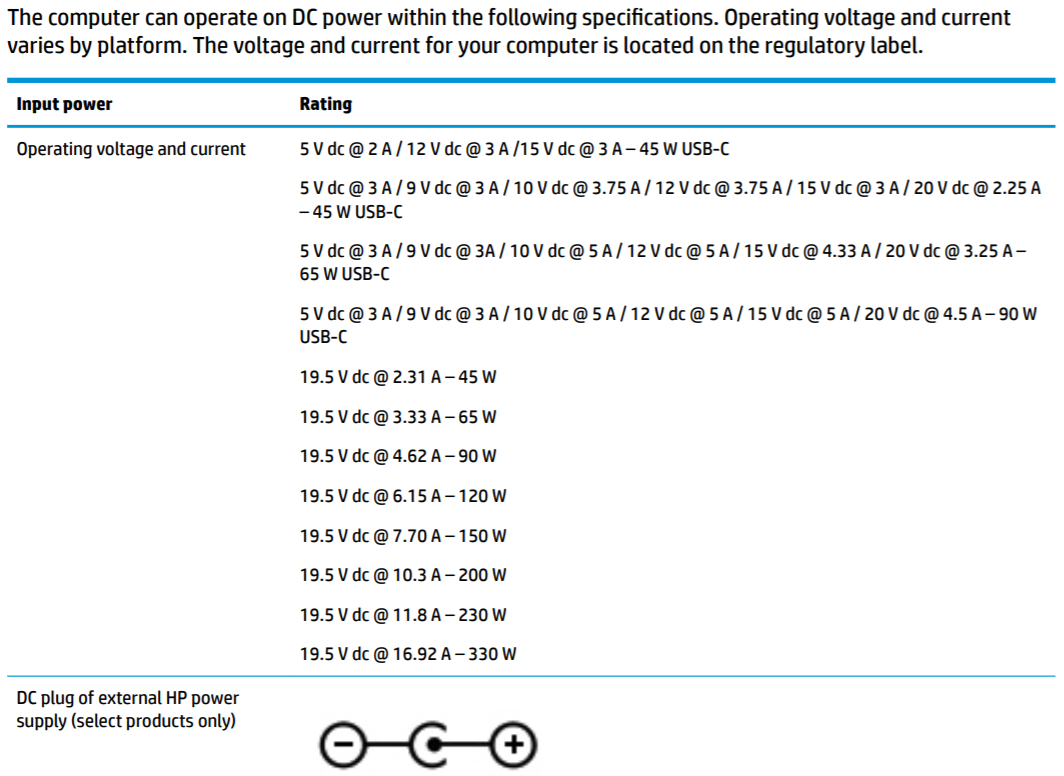 The computer can operate on DC power within the following specifications. Operating voltage and current varies by platform. The voltage and current for your computer is located on the regulatory label.

| Input power | Rating |
|---|---|
| Operating voltage and current | 5 V dc @ 2 A / 12 V dc @ 3 A /15 V dc @ 3 A – 45 W USB-C |
| | 5 V dc @ 3 A / 9 V dc @ 3 A / 10 V dc @ 3.75 A / 12 V dc @ 3.75 A / 15 V dc @ 3 A / 20 V dc @ 2.25 A – 45 W USB-C |
| | 5 V dc @ 3 A / 9 V dc @ 3A / 10 V dc @ 5 A / 12 V dc @ 5 A / 15 V dc @ 4.33 A / 20 V dc @ 3.25 A – 65 W USB-C |
| | 5 V dc @ 3 A / 9 V dc @ 3 A / 10 V dc @ 5 A / 12 V dc @ 5 A / 15 V dc @ 5 A / 20 V dc @ 4.5 A – 90 W USB-C |
| | 19.5 V dc @ 2.31 A – 45 W |
| | 19.5 V dc @ 3.33 A – 65 W |
| | 19.5 V dc @ 4.62 A – 90 W |
| | 19.5 V dc @ 6.15 A – 120 W |
| | 19.5 V dc @ 7.70 A – 150 W |
| | 19.5 V dc @ 10.3 A – 200 W |
| | 19.5 V dc @ 11.8 A – 230 W |
| | 19.5 V dc @ 16.92 A – 330 W |
| DC plug of external HP power supply (select products only) | |